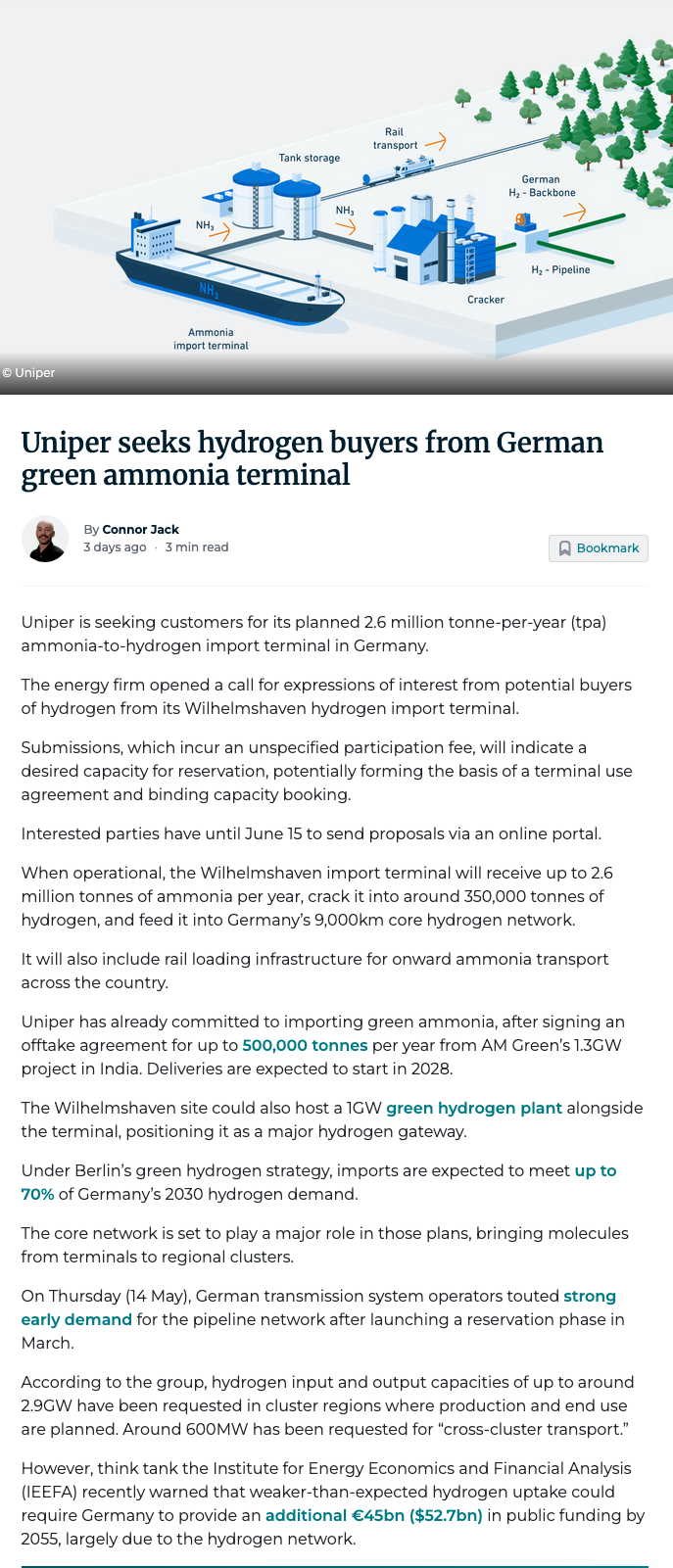 Rail transport

Tank storage

German $H_2$ - Backbone

$NH_3$

$NH_3$

$NH_3$

$H_2$ - Pipeline

Cracker

Ammonia import terminal

© Uniper

Uniper seeks hydrogen buyers from German green ammonia terminal

By Connor Jack
3 days ago · 3 min read

Bookmark

Uniper is seeking customers for its planned 2.6 million tonne-per-year (tpa) ammonia-to-hydrogen import terminal in Germany.

The energy firm opened a call for expressions of interest from potential buyers of hydrogen from its Wilhelmshaven hydrogen import terminal.

Submissions, which incur an unspecified participation fee, will indicate a desired capacity for reservation, potentially forming the basis of a terminal use agreement and binding capacity booking.

Interested parties have until June 15 to send proposals via an online portal.

When operational, the Wilhelmshaven import terminal will receive up to 2.6 million tonnes of ammonia per year, crack it into around 350,000 tonnes of hydrogen, and feed it into Germany's 9,000km core hydrogen network.

It will also include rail loading infrastructure for onward ammonia transport across the country.

Uniper has already committed to importing green ammonia, after signing an offtake agreement for up to 500,000 tonnes per year from AM Green's 1.3GW project in India. Deliveries are expected to start in 2028.

The Wilhelmshaven site could also host a 1GW green hydrogen plant alongside the terminal, positioning it as a major hydrogen gateway.

Under Berlin's green hydrogen strategy, imports are expected to meet up to 70% of Germany's 2030 hydrogen demand.

The core network is set to play a major role in those plans, bringing molecules from terminals to regional clusters.

On Thursday (14 May), German transmission system operators touted strong early demand for the pipeline network after launching a reservation phase in March.

According to the group, hydrogen input and output capacities of up to around 2.9GW have been requested in cluster regions where production and end use are planned. Around 600MW has been requested for "cross-cluster transport."

However, think tank the Institute for Energy Economics and Financial Analysis (IEEFA) recently warned that weaker-than-expected hydrogen uptake could require Germany to provide an additional €45bn ($52.7bn) in public funding by 2055, largely due to the hydrogen network.